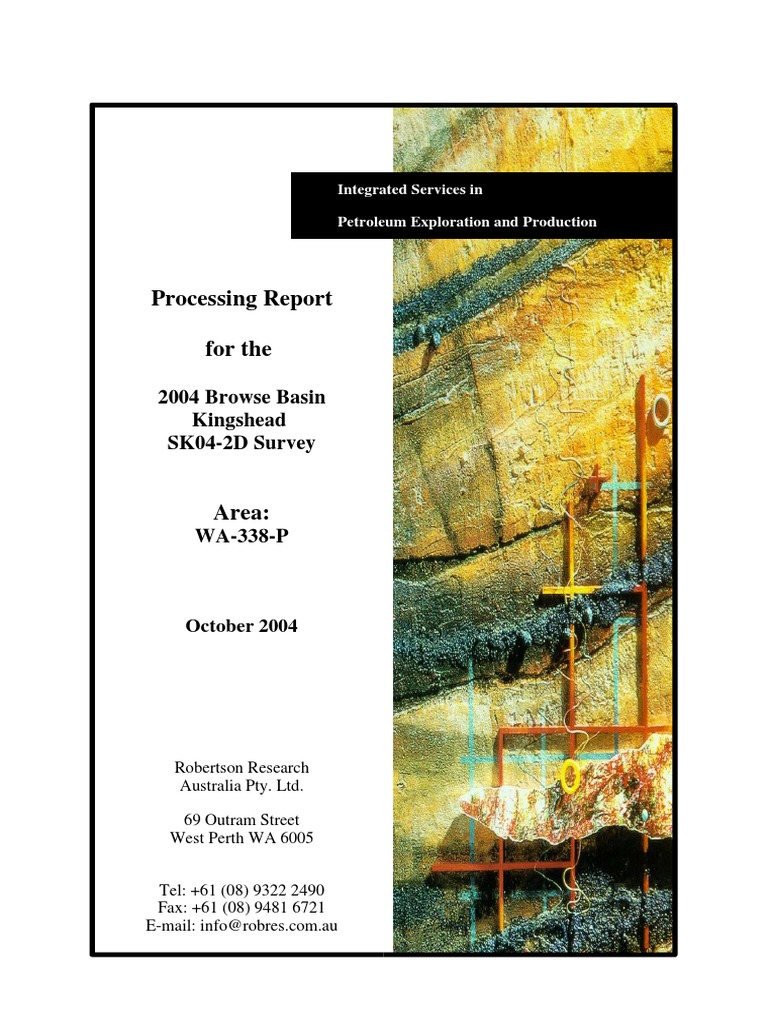 Integrated Services in

Petroleum Exploration and Production

Processing Report

for the

2004 Browse Basin
Kingshead
SK04-2D Survey

Area:
WA-338-P

October 2004

Robertson Research
Australia Pty. Ltd.

69 Outram Street
West Perth WA 6005

Tel: +61 (08) 9322 2490
Fax: +61 (08) 9481 6721
E-mail: info@robres.com.au